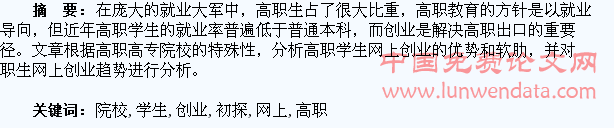 摘　要：在庞大的就业大军中，高职生占了很大比重，高职教育的方针是以就业导向，但近年高职学生的就业率普遍低于普通本科，而创业是解决高职出口的重要径。文章根据高职高专院校的特殊性，分析高职学生网上创业的优势和软肋，并对职生网上创业趋势进行分析。

中国免费论文网
www.lunwendata.com

关键词：院校, 学生, 创业, 初探, 网上, 高职